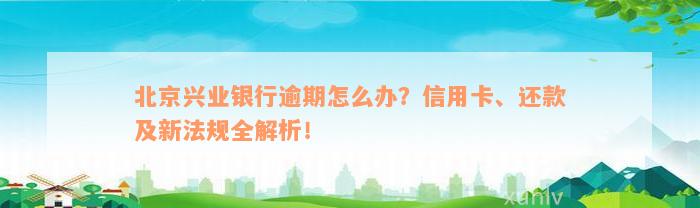 北京兴业银行逾期怎么办？信用卡、还款及新法规全解析！

xuniv